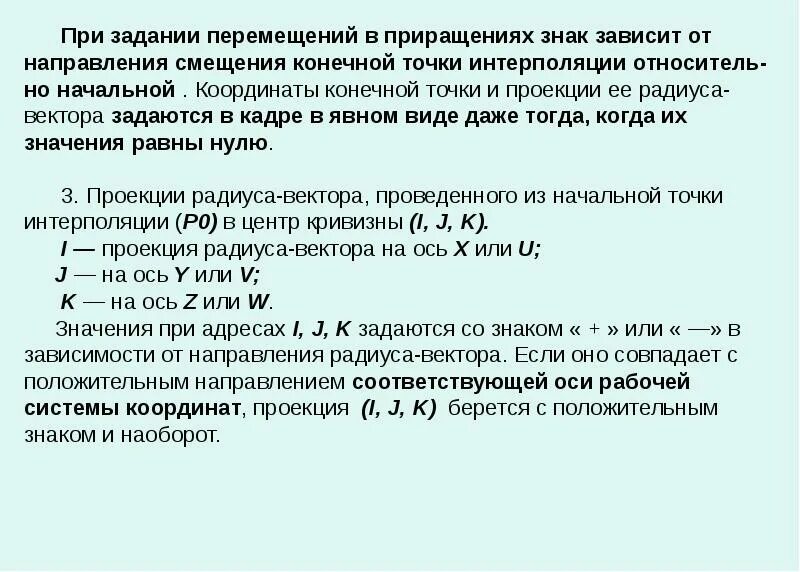 При задании перемещений в приращениях знак зависит от направления смещения конечной точки интерполяции относительно начальной . Координаты конечной точки и проекции ее радиуса-вектора задаются в кадре в явном виде даже тогда, когда их значения равны нулю.

3. Проекции радиуса-вектора, проведенного из начальной точки интерполяции (P0) в центр кривизны (I, J, K).
I — проекция радиуса-вектора на ось X или U;
J — на ось Y или V;
K — на ось Z или W.
Значения при адресах I, J, K задаются со знаком « + » или « —» в зависимости от направления радиуса-вектора. Если оно совпадает с положительным направлением соответствующей оси рабочей системы координат, проекция (I, J, K) берется с положительным знаком и наоборот.